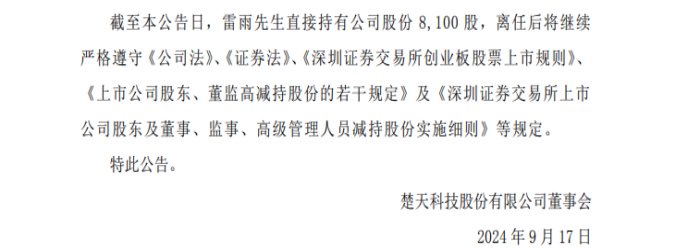 截至本公告日，雷雨先生直接持有公司股份 8,100 股，离任后将继续严格遵守《公司法》、《证券法》、《深圳证券交易所创业板股票上市规则》、《上市公司股东、董监高减持股份的若干规定》及《深圳证券交易所上市公司股东及董事、监事、高级管理人员减持股份实施细则》等规定。

特此公告。

楚天科技股份有限公司董事会

2024 年 9 月 17 日